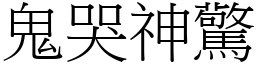 鬼哭神驚